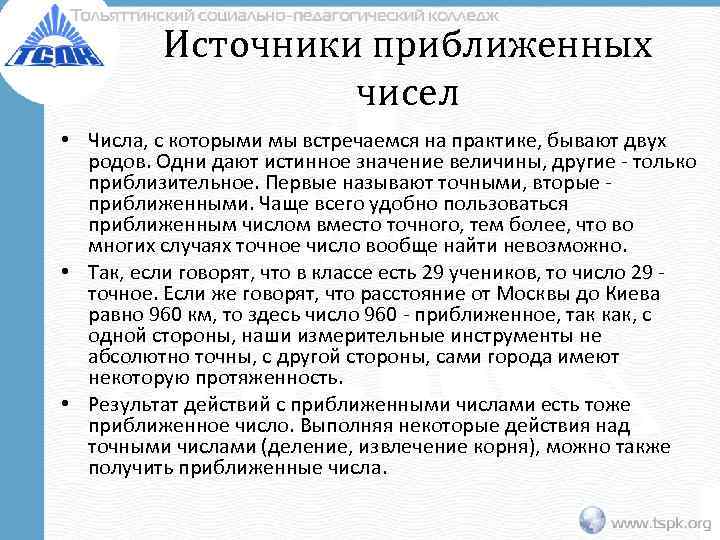 ТСПК

Тольяттинский социально-педагогический колледж

Источники приближенных чисел

• Числа, с которыми мы встречаемся на практике, бывают двух родов. Одни дают истинное значение величины, другие - только приблизительное. Первые называют точными, вторые - приближенными. Чаще всего удобно пользоваться приближенным числом вместо точного, тем более, что во многих случаях точное число вообще найти невозможно.

• Так, если говорят, что в классе есть 29 учеников, то число 29 - точное. Если же говорят, что расстояние от Москвы до Киева равно 960 км, то здесь число 960 - приближенное, так как, с одной стороны, наши измерительные инструменты не абсолютно точны, с другой стороны, сами города имеют некоторую протяженность.

• Результат действий с приближенными числами есть тоже приближенное число. Выполняя некоторые действия над точными числами (деление, извлечение корня), можно также получить приближенные числа.

www.tspk.org